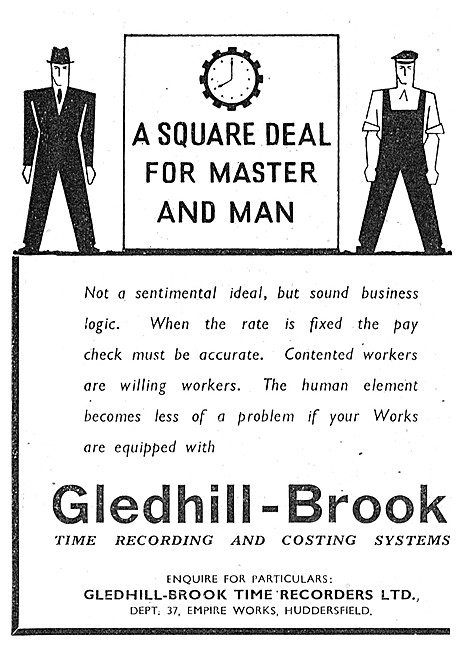 A SQUARE DEAL FOR MASTER AND MAN

Not a sentimental ideal, but sound business logic. When the rate is fixed the pay check must be accurate. Contented workers are willing workers. The human element becomes less of a problem if your Works are equipped with

Gledhill-Brook
TIME RECORDING AND COSTING SYSTEMS

ENQUIRE FOR PARTICULARS:
GLEDHILL-BROOK TIME RECORDERS LTD.,
DEPT. 37, EMPIRE WORKS, HUDDERSFIELD.